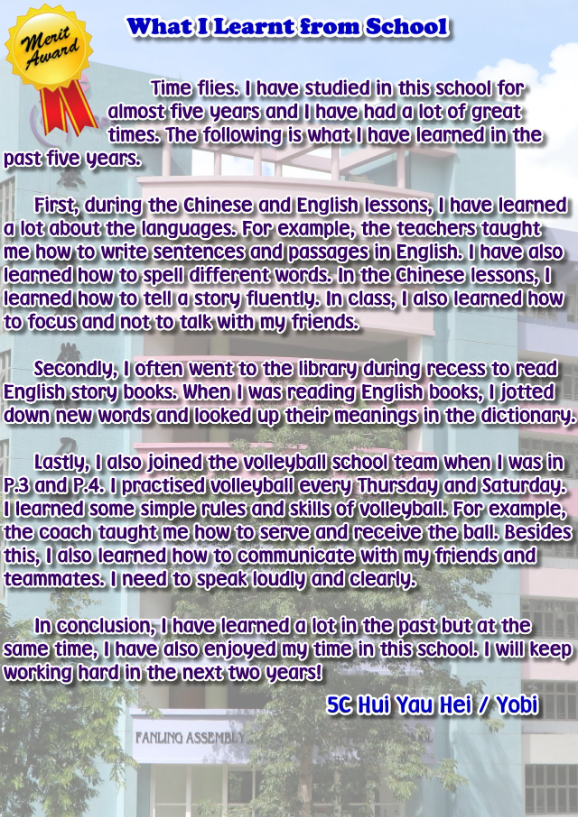 Merit Award

What I Learnt from School

Time flies. I have studied in this school for almost five years and I have had a lot of great times. The following is what I have learned in the past five years.

First, during the Chinese and English lessons, I have learned a lot about the languages. For example, the teachers taught me how to write sentences and passages in English. I have also learned how to spell different words. In the Chinese lessons, I learned how to tell a story fluently. In class, I also learned how to focus and not to talk with my friends.

Secondly, I often went to the library during recess to read English story books. When I was reading English books, I jotted down new words and looked up their meanings in the dictionary.

Lastly, I also joined the volleyball school team when I was in P.3 and P.4. I practised volleyball every Thursday and Saturday. I learned some simple rules and skills of volleyball. For example, the coach taught me how to serve and receive the ball. Besides this, I also learned how to communicate with my friends and teammates. I need to speak loudly and clearly.

In conclusion, I have learned a lot in the past but at the same time, I have also enjoyed my time in this school. I will keep working hard in the next two years!

5C Hui Yau Hei / Yobi

FANLING ASSEMBLY